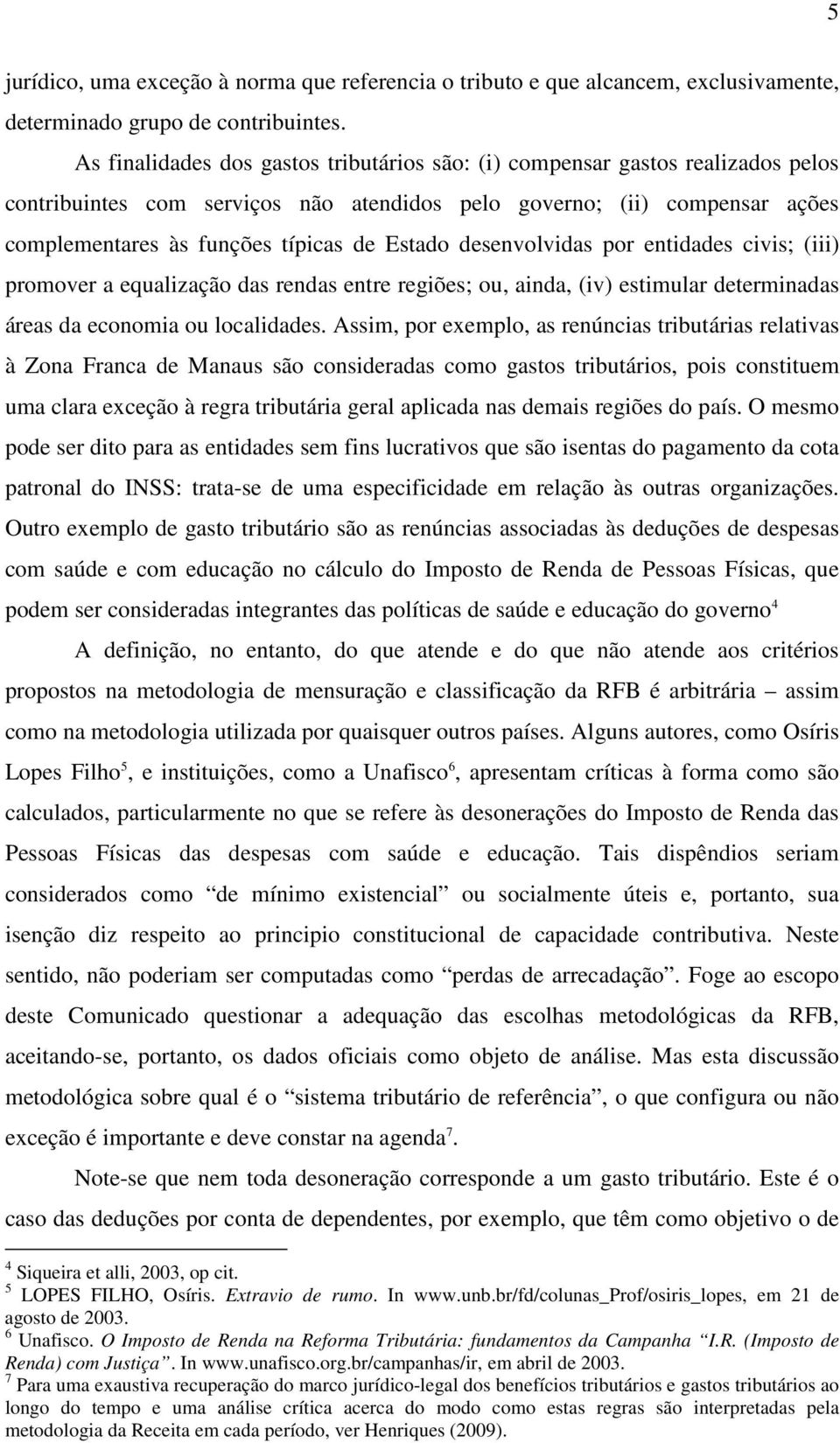 5

jurídico, uma exceção à norma que referencia o tributo e que alcancem, exclusivamente, determinado grupo de contribuintes.

As finalidades dos gastos tributários são: (i) compensar gastos realizados pelos contribuintes com serviços não atendidos pelo governo; (ii) compensar ações complementares às funções típicas de Estado desenvolvidas por entidades civis; (iii) promover a equalização das rendas entre regiões; ou, ainda, (iv) estimular determinadas áreas da economia ou localidades. Assim, por exemplo, as renúncias tributárias relativas à Zona Franca de Manaus são consideradas como gastos tributários, pois constituem uma clara exceção à regra tributária geral aplicada nas demais regiões do país. O mesmo pode ser dito para as entidades sem fins lucrativos que são isentas do pagamento da cota patronal do INSS: trata-se de uma especificidade em relação às outras organizações. Outro exemplo de gasto tributário são as renúncias associadas às deduções de despesas com saúde e com educação no cálculo do Imposto de Renda de Pessoas Físicas, que podem ser consideradas integrantes das políticas de saúde e educação do governo$^4$

A definição, no entanto, do que atende e do que não atende aos critérios propostos na metodologia de mensuração e classificação da RFB é arbitrária – assim como na metodologia utilizada por quaisquer outros países. Alguns autores, como Osíris Lopes Filho$^5$, e instituições, como a Unafisco$^6$, apresentam críticas à forma como são calculados, particularmente no que se refere às desonerações do Imposto de Renda das Pessoas Físicas das despesas com saúde e educação. Tais dispêndios seriam considerados como “de mínimo existencial” ou socialmente úteis e, portanto, sua isenção diz respeito ao principio constitucional de capacidade contributiva. Neste sentido, não poderiam ser computadas como “perdas de arrecadação”. Foge ao escopo deste Comunicado questionar a adequação das escolhas metodológicas da RFB, aceitando-se, portanto, os dados oficiais como objeto de análise. Mas esta discussão metodológica sobre qual é o “sistema tributário de referência”, o que configura ou não exceção é importante e deve constar na agenda$^7$.

Note-se que nem toda desoneração corresponde a um gasto tributário. Este é o caso das deduções por conta de dependentes, por exemplo, que têm como objetivo o de

$^4$ Siqueira et alli, 2003, op cit.
$^5$ LOPES FILHO, Osíris. Extravio de rumo. In www.unb.br/fd/colunas_Prof/osiris_lopes, em 21 de agosto de 2003.
$^6$ Unafisco. O Imposto de Renda na Reforma Tributária: fundamentos da Campanha “I.R. (Imposto de Renda) com Justiça”. In www.unafisco.org.br/campanhas/ir, em abril de 2003.
$^7$ Para uma exaustiva recuperação do marco jurídico-legal dos benefícios tributários e gastos tributários ao longo do tempo e uma análise crítica acerca do modo como estas regras são interpretadas pela metodologia da Receita em cada período, ver Henriques (2009).